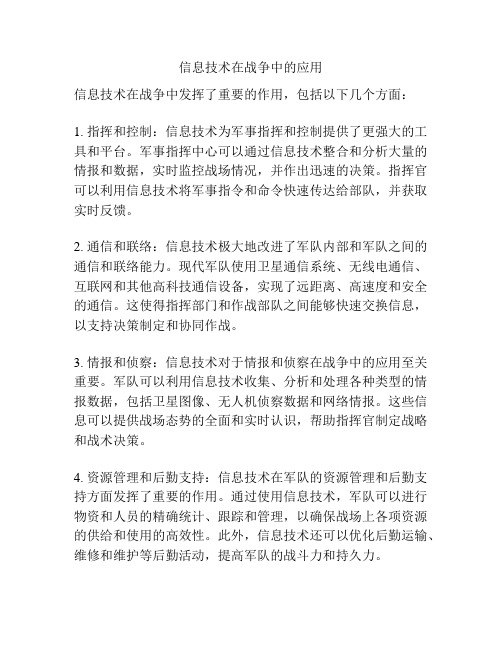 信息技术在战争中的应用

信息技术在战争中发挥了重要的作用，包括以下几个方面：

1. 指挥和控制：信息技术为军事指挥和控制提供了更强大的工具和平台。军事指挥中心可以通过信息技术整合和分析大量的情报和数据，实时监控战场情况，并作出迅速的决策。指挥官可以利用信息技术将军事指令和命令快速传达给部队，并获取实时反馈。

2. 通信和联络：信息技术极大地改进了军队内部和军队之间的通信和联络能力。现代军队使用卫星通信系统、无线电通信、互联网和其他高科技通信设备，实现了远距离、高速度和安全的通信。这使得指挥部门和作战部队之间能够快速交换信息，以支持决策制定和协同作战。

3. 情报和侦察：信息技术对于情报和侦察在战争中的应用至关重要。军队可以利用信息技术收集、分析和处理各种类型的情报数据，包括卫星图像、无人机侦察数据和网络情报。这些信息可以提供战场态势的全面和实时认识，帮助指挥官制定战略和战术决策。

4. 资源管理和后勤支持：信息技术在军队的资源管理和后勤支持方面发挥了重要的作用。通过使用信息技术，军队可以进行物资和人员的精确统计、跟踪和管理，以确保战场上各项资源的供给和使用的高效性。此外，信息技术还可以优化后勤运输、维修和维护等后勤活动，提高军队的战斗力和持久力。